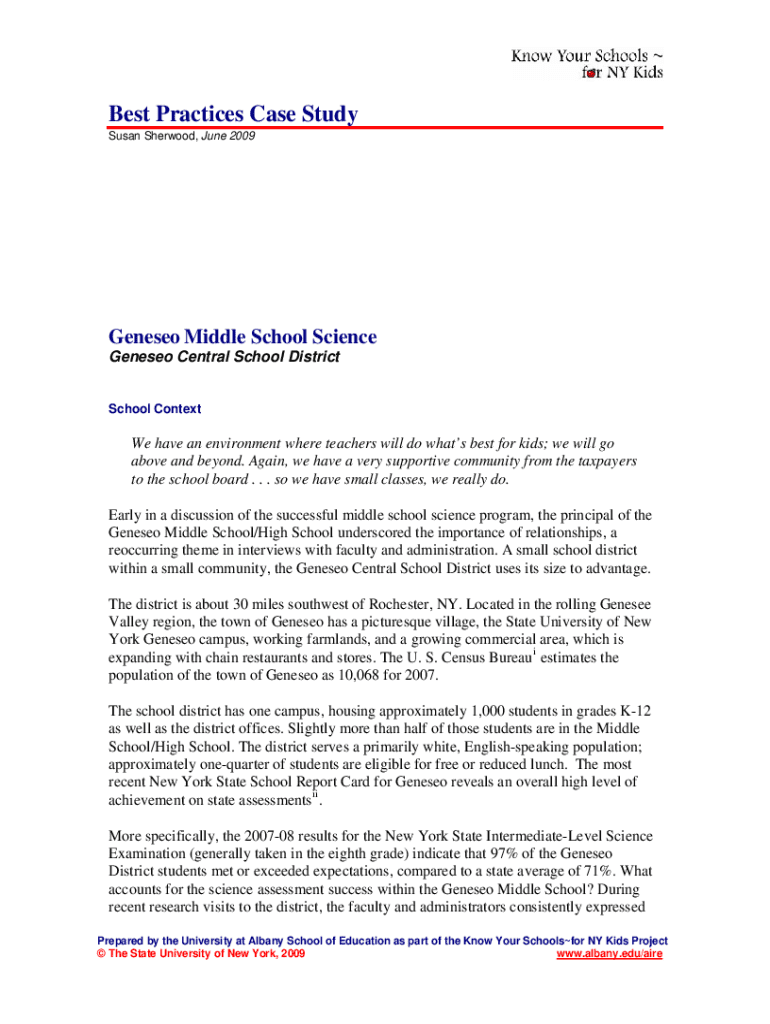 Know Your Schools ~
for NY Kids

Best Practices Case Study
Susan Sherwood, June 2009

Geneseo Middle School Science
Geneseo Central School District

School Context

We have an environment where teachers will do what's best for kids; we will go above and beyond. Again, we have a very supportive community from the taxpayers to the school board . . . so we have small classes, we really do.

Early in a discussion of the successful middle school science program, the principal of the Geneseo Middle School/High School underscored the importance of relationships, a reoccurring theme in interviews with faculty and administration. A small school district within a small community, the Geneseo Central School District uses its size to advantage.

The district is about 30 miles southwest of Rochester, NY. Located in the rolling Genesee Valley region, the town of Geneseo has a picturesque village, the State University of New York Geneseo campus, working farmlands, and a growing commercial area, which is expanding with chain restaurants and stores. The U. S. Census Bureau$^{i}$ estimates the population of the town of Geneseo as 10,068 for 2007.

The school district has one campus, housing approximately 1,000 students in grades K-12 as well as the district offices. Slightly more than half of those students are in the Middle School/High School. The district serves a primarily white, English-speaking population; approximately one-quarter of students are eligible for free or reduced lunch. The most recent New York State School Report Card for Geneseo reveals an overall high level of achievement on state assessments$^{ii}$.

More specifically, the 2007-08 results for the New York State Intermediate-Level Science Examination (generally taken in the eighth grade) indicate that 97% of the Geneseo District students met or exceeded expectations, compared to a state average of 71%. What accounts for the science assessment success within the Geneseo Middle School? During recent research visits to the district, the faculty and administrators consistently expressed

Prepared by the University at Albany School of Education as part of the Know Your Schools~for NY Kids Project
© The State University of New York, 2009 www.albany.edu/aire